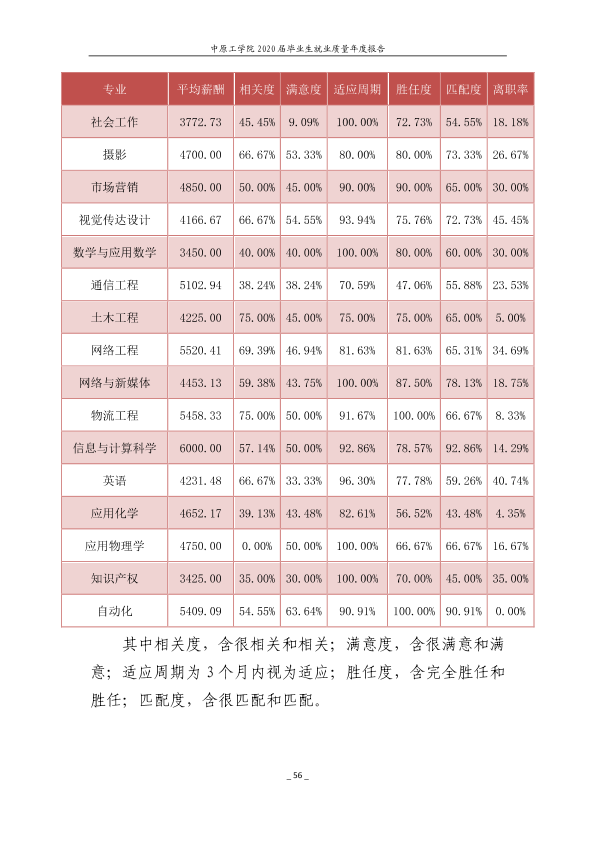 中原工学院2020届毕业生就业质量年度报告

| 专业 | 平均薪酬 | 相关度 | 满意度 | 适应周期 | 胜任度 | 匹配度 | 离职率 |
|---|---|---|---|---|---|---|---|
| 社会工作 | 3772.73 | 45.45% | 9.09% | 100.00% | 72.73% | 54.55% | 18.18% |
| 摄影 | 4700.00 | 66.67% | 53.33% | 80.00% | 80.00% | 73.33% | 26.67% |
| 市场营销 | 4850.00 | 50.00% | 45.00% | 90.00% | 90.00% | 65.00% | 30.00% |
| 视觉传达设计 | 4166.67 | 66.67% | 54.55% | 93.94% | 75.76% | 72.73% | 45.45% |
| 数学与应用数学 | 3450.00 | 40.00% | 40.00% | 100.00% | 80.00% | 60.00% | 30.00% |
| 通信工程 | 5102.94 | 38.24% | 38.24% | 70.59% | 47.06% | 55.88% | 23.53% |
| 土木工程 | 4225.00 | 75.00% | 45.00% | 75.00% | 75.00% | 65.00% | 5.00% |
| 网络工程 | 5520.41 | 69.39% | 46.94% | 81.63% | 81.63% | 65.31% | 34.69% |
| 网络与新媒体 | 4453.13 | 59.38% | 43.75% | 100.00% | 87.50% | 78.13% | 18.75% |
| 物流工程 | 5458.33 | 75.00% | 50.00% | 91.67% | 100.00% | 66.67% | 8.33% |
| 信息与计算科学 | 6000.00 | 57.14% | 50.00% | 92.86% | 78.57% | 92.86% | 14.29% |
| 英语 | 4231.48 | 66.67% | 33.33% | 96.30% | 77.78% | 59.26% | 40.74% |
| 应用化学 | 4652.17 | 39.13% | 43.48% | 82.61% | 56.52% | 43.48% | 4.35% |
| 应用物理学 | 4750.00 | 0.00% | 50.00% | 100.00% | 66.67% | 66.67% | 16.67% |
| 知识产权 | 3425.00 | 35.00% | 30.00% | 100.00% | 70.00% | 45.00% | 35.00% |
| 自动化 | 5409.09 | 54.55% | 63.64% | 90.91% | 100.00% | 90.91% | 0.00% |

其中相关度，含很相关和相关；满意度，含很满意和满意；适应周期为3个月内视为适应；胜任度，含完全胜任和胜任；匹配度，含很匹配和匹配。

_56_